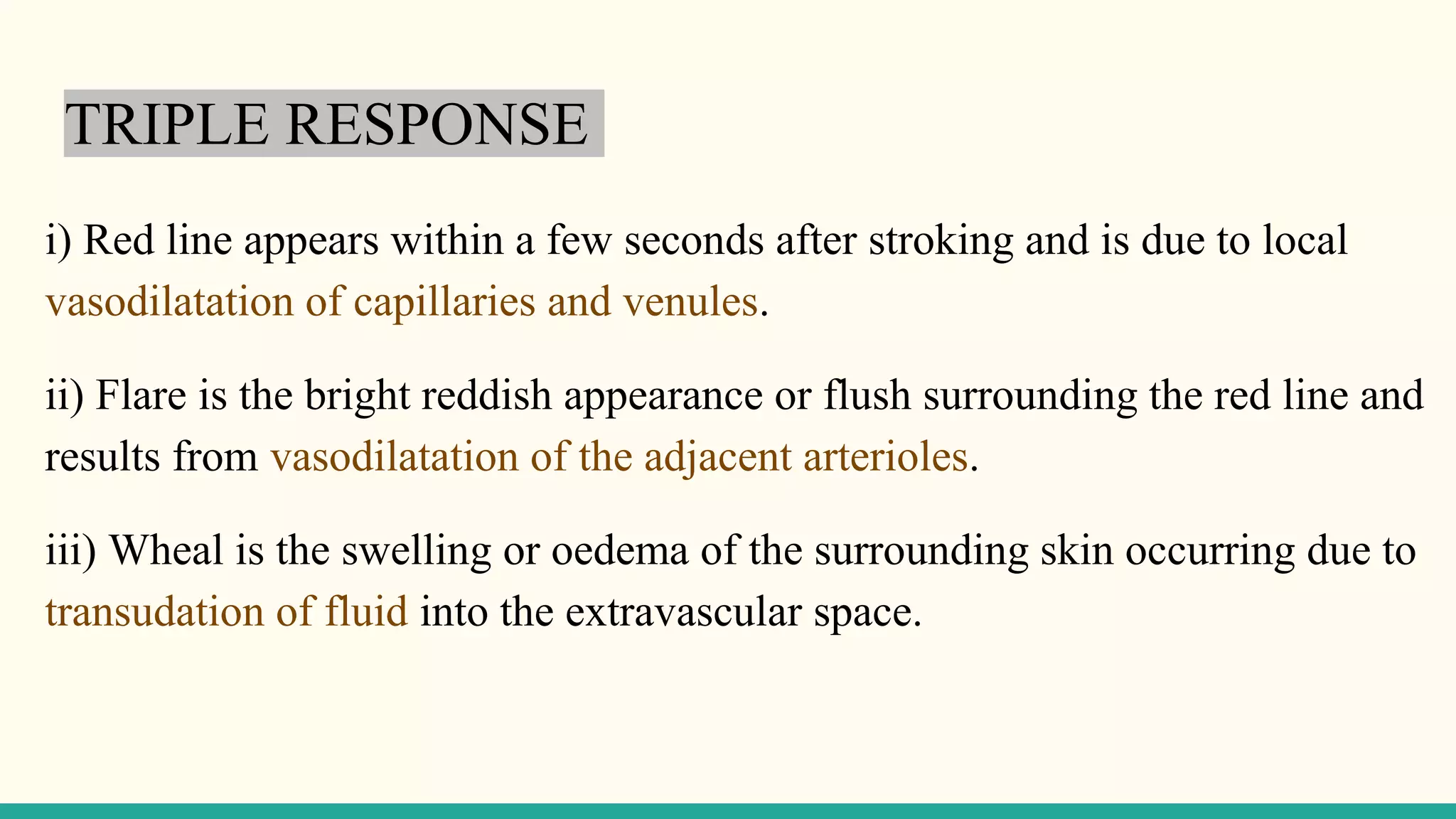 TRIPLE RESPONSE

i) Red line appears within a few seconds after stroking and is due to local vasodilatation of capillaries and venules.

ii) Flare is the bright reddish appearance or flush surrounding the red line and results from vasodilatation of the adjacent arterioles.

iii) Wheal is the swelling or oedema of the surrounding skin occurring due to transudation of fluid into the extravascular space.